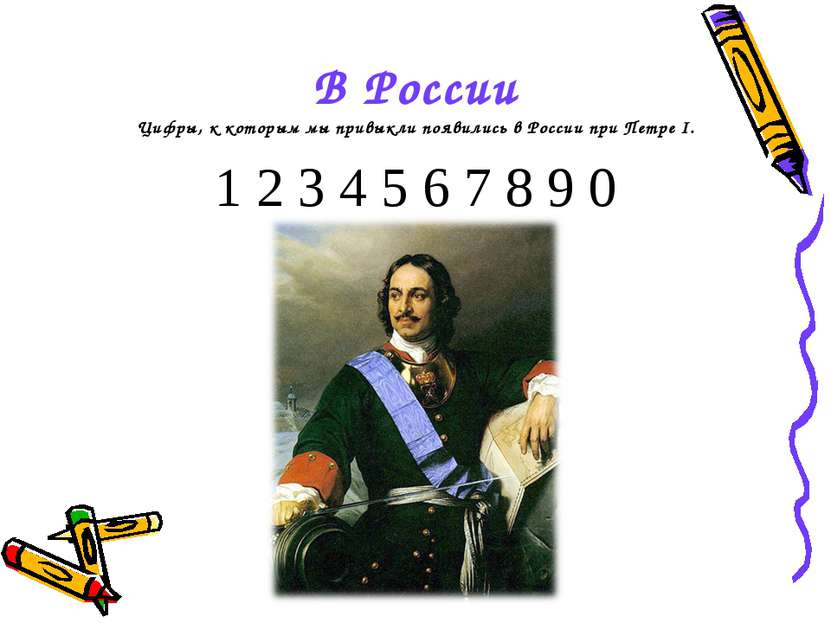 В России

Цифры, к которым мы привыкли появились в России при Петре I.

1 2 3 4 5 6 7 8 9 0